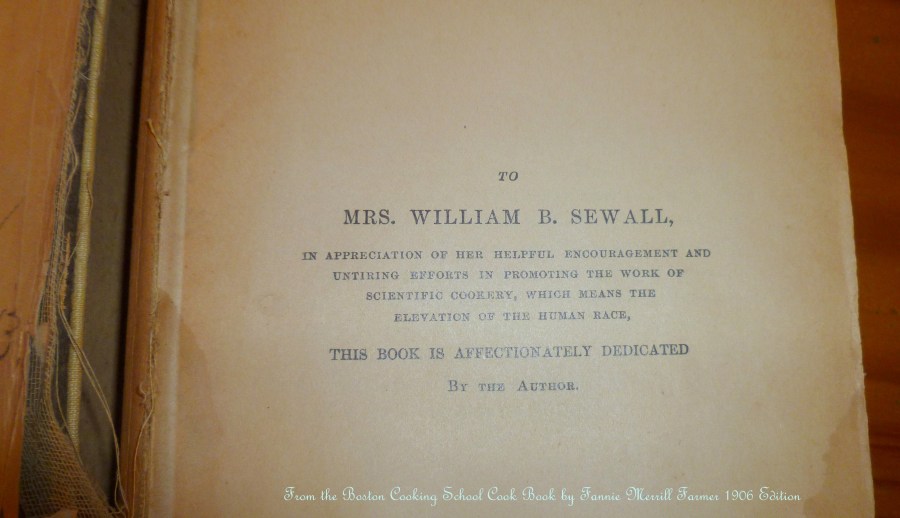 TO

MRS. WILLIAM B. SEWALL,

IN APPRECIATION OF HER HELPFUL ENCOURAGEMENT AND UNTIRING EFFORTS IN PROMOTING THE WORK OF SCIENTIFIC COOKERY, WHICH MEANS THE ELEVATION OF THE HUMAN RACE,

THIS BOOK IS AFFECTIONATELY DEDICATED

BY THE AUTHOR.

From the Boston Cooking School Cook Book by Fannie Merrill Farmer 1906 Edition